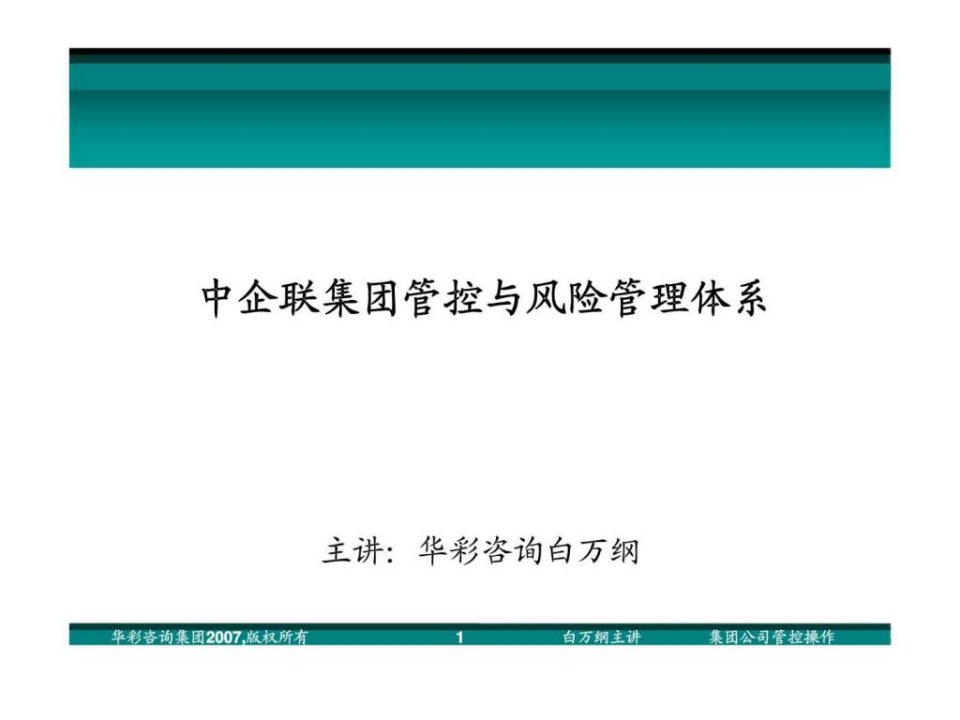 中企联集团管控与风险管理体系

主讲：华彩咨询白万纲

华彩咨询集团2007,版权所有 1 白万纲主讲 集团公司管控操作